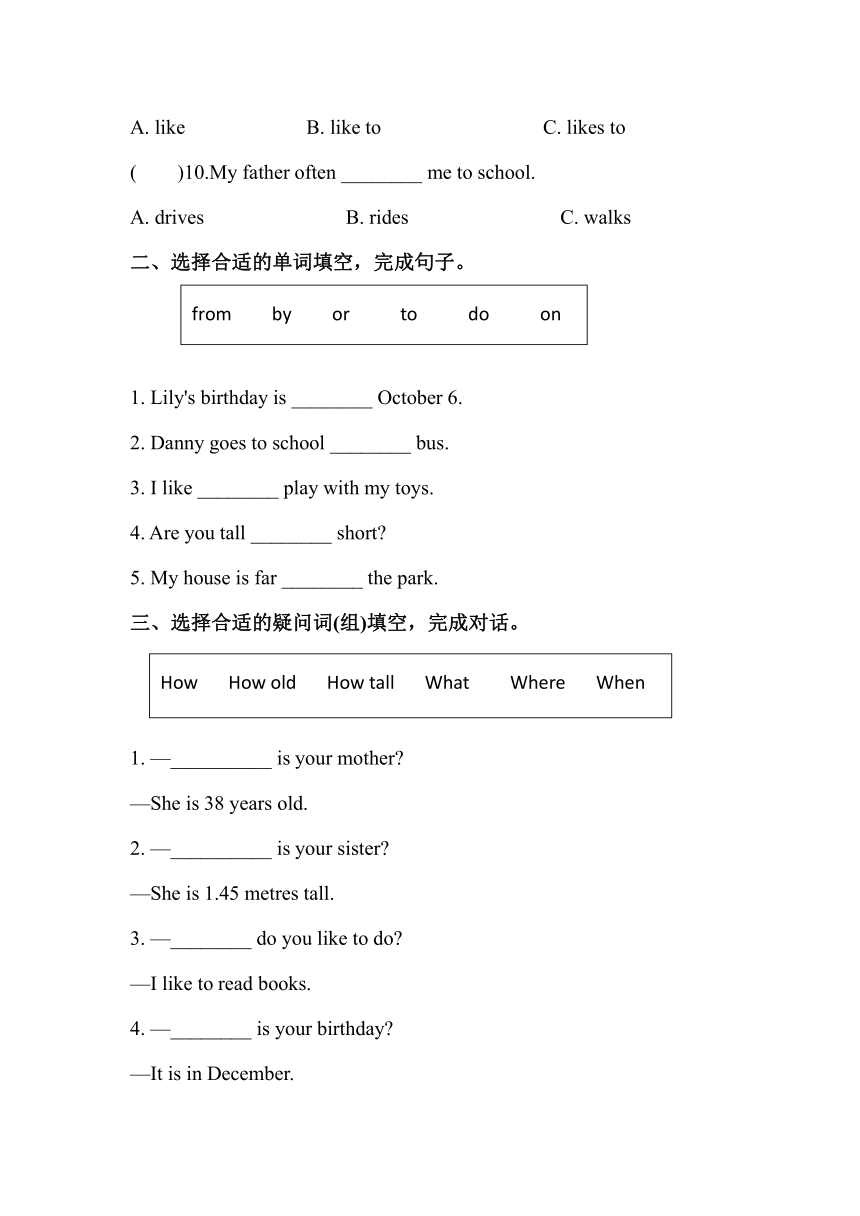 A. like B. like to C. likes to

( )10.My father often ________ me to school.

A. drives B. rides C. walks

二、选择合适的单词填空，完成句子。

from by or to do on

1. Lily's birthday is ________ October 6.

2. Danny goes to school ________ bus.

3. I like ________ play with my toys.

4. Are you tall ________ short?

5. My house is far ________ the park.

三、选择合适的疑问词(组)填空，完成对话。

How How old How tall What Where When

1. —__________ is your mother?

—She is 38 years old.

2. —__________ is your sister?

—She is 1.45 metres tall.

3. —________ do you like to do?

—I like to read books.

4. —________ is your birthday?

—It is in December.